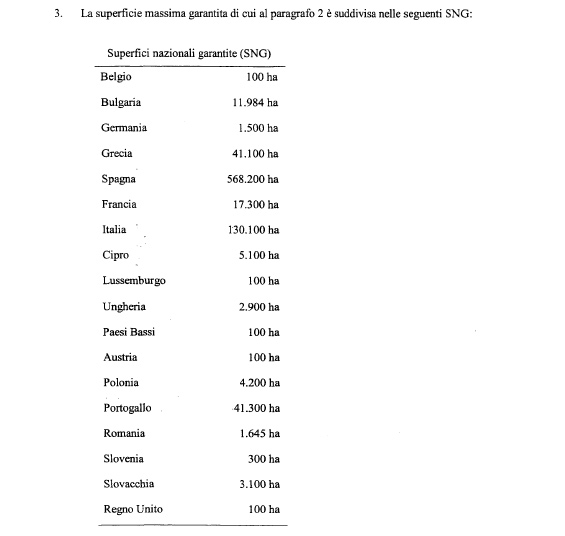 3. La superficie massima garantita di cui al paragrafo 2 è suddivisa nelle seguenti SNG:

| Superfici nazionali garantite (SNG) | |
|---|---|
| Belgio | 100 ha |
| Bulgaria | 11.984 ha |
| Germania | 1.500 ha |
| Grecia | 41.100 ha |
| Spagna | 568.200 ha |
| Francia | 17.300 ha |
| Italia | 130.100 ha |
| Cipro | 5.100 ha |
| Lussemburgo | 100 ha |
| Ungheria | 2.900 ha |
| Paesi Bassi | 100 ha |
| Austria | 100 ha |
| Polonia | 4.200 ha |
| Portogallo | 41.300 ha |
| Romania | 1.645 ha |
| Slovenia | 300 ha |
| Slovacchia | 3.100 ha |
| Regno Unito | 100 ha |